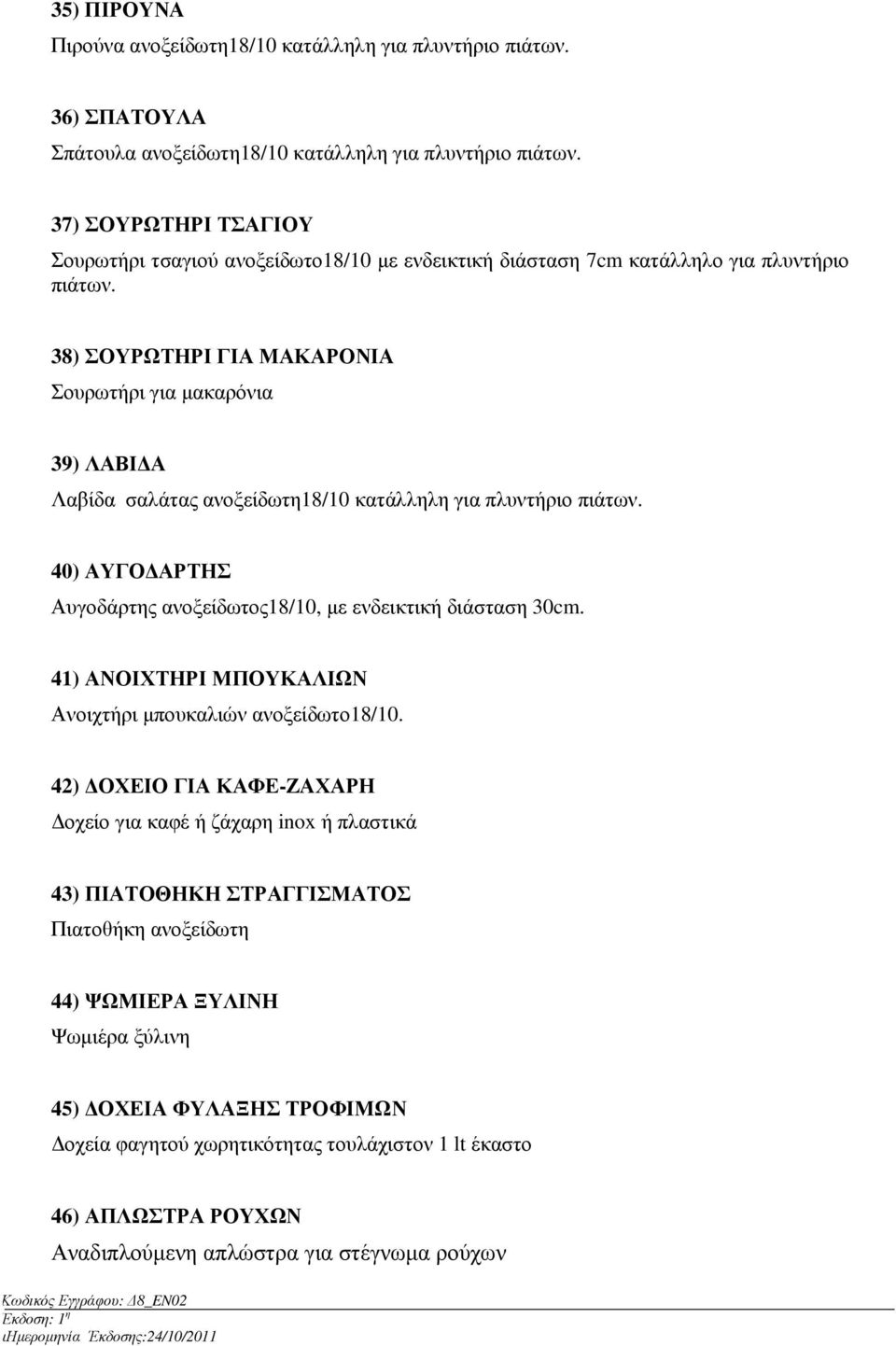 35) ΠΙΡΟΥΝΑ
Πιρούνα ανοξείδωτη18/10 κατάλληλη για πλυντήριο πιάτων.

36) ΣΠΑΤΟΥΛΑ
Σπάτουλα ανοξείδωτη18/10 κατάλληλη για πλυντήριο πιάτων.

37) ΣΟΥΡΩΤΗΡΙ ΤΣΑΓΙΟΥ
Σουρωτήρι τσαγιού ανοξείδωτο18/10 με ενδεικτική διάσταση 7cm κατάλληλο για πλυντήριο πιάτων.

38) ΣΟΥΡΩΤΗΡΙ ΓΙΑ ΜΑΚΑΡΟΝΙΑ
Σουρωτήρι για μακαρόνια

39) ΛΑΒΙΔΑ
Λαβίδα σαλάτας ανοξείδωτη18/10 κατάλληλη για πλυντήριο πιάτων.

40) ΑΥΓΟΔΑΡΤΗΣ
Αυγοδάρτης ανοξείδωτος18/10, με ενδεικτική διάσταση 30cm.

41) ΑΝΟΙΧΤΗΡΙ ΜΠΟΥΚΑΛΙΩΝ
Ανοιχτήρι μπουκαλιών ανοξείδωτο18/10.

42) ΔΟΧΕΙΟ ΓΙΑ ΚΑΦΕ-ΖΑΧΑΡΗ
Δοχείο για καφέ ή ζάχαρη inox ή πλαστικά

43) ΠΙΑΤΟΘΗΚΗ ΣΤΡΑΓΓΙΣΜΑΤΟΣ
Πιατοθήκη ανοξείδωτη

44) ΨΩΜΙΕΡΑ ΞΥΛΙΝΗ
Ψωμιέρα ξύλινη

45) ΔΟΧΕΙΑ ΦΥΛΑΞΗΣ ΤΡΟΦΙΜΩΝ
Δοχεία φαγητού χωρητικότητας τουλάχιστον 1 lt έκαστο

46) ΑΠΛΩΣΤΡΑ ΡΟΥΧΩΝ
Αναδιπλούμενη απλώστρα για στέγνωμα ρούχων

Κωδικός Εγγράφου: Δ8_ΕΝ02
Έκδοση: 1η
Ημερομηνία Έκδοσης:24/10/2011